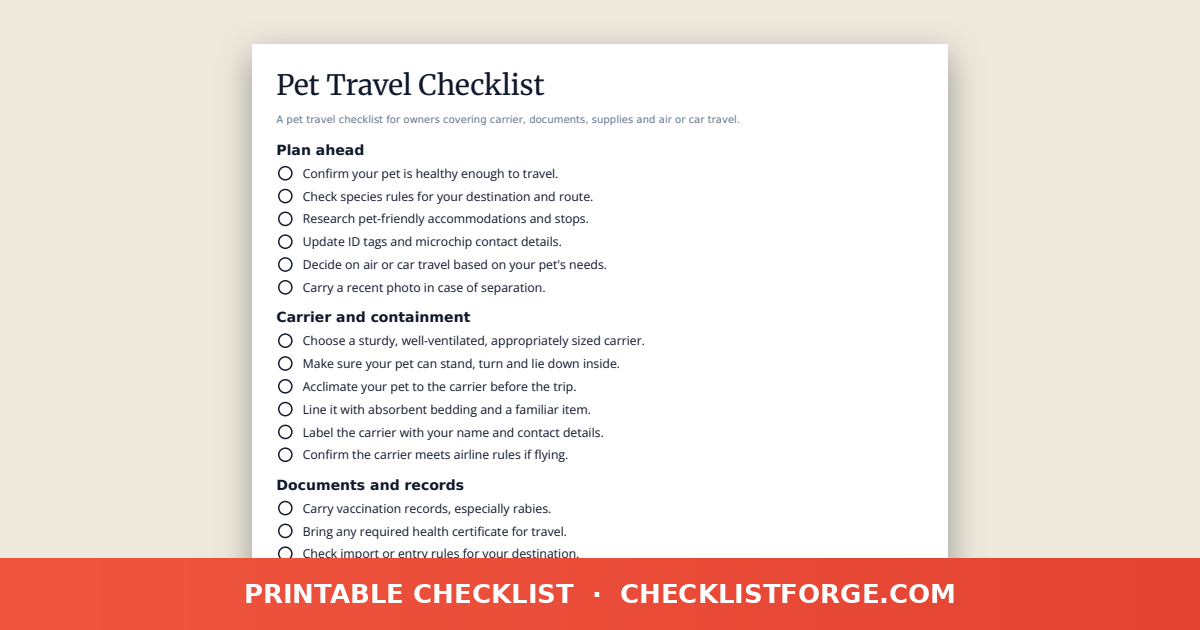 Pet Travel Checklist

A pet travel checklist for owners covering carrier, documents, supplies and air or car travel.

Plan ahead

Confirm your pet is healthy enough to travel.

Check species rules for your destination and route.

Research pet-friendly accommodations and stops.

Update ID tags and microchip contact details.

Decide on air or car travel based on your pet's needs.

Carry a recent photo in case of separation.

Carrier and containment

Choose a sturdy, well-ventilated, appropriately sized carrier.

Make sure your pet can stand, turn and lie down inside.

Acclimate your pet to the carrier before the trip.

Line it with absorbent bedding and a familiar item.

Label the carrier with your name and contact details.

Confirm the carrier meets airline rules if flying.

Documents and records

Carry vaccination records, especially rabies.

Bring any required health certificate for travel.

Check import or entry rules for your destination.

PRINTABLE CHECKLIST · CHECKLISTFORGE.COM